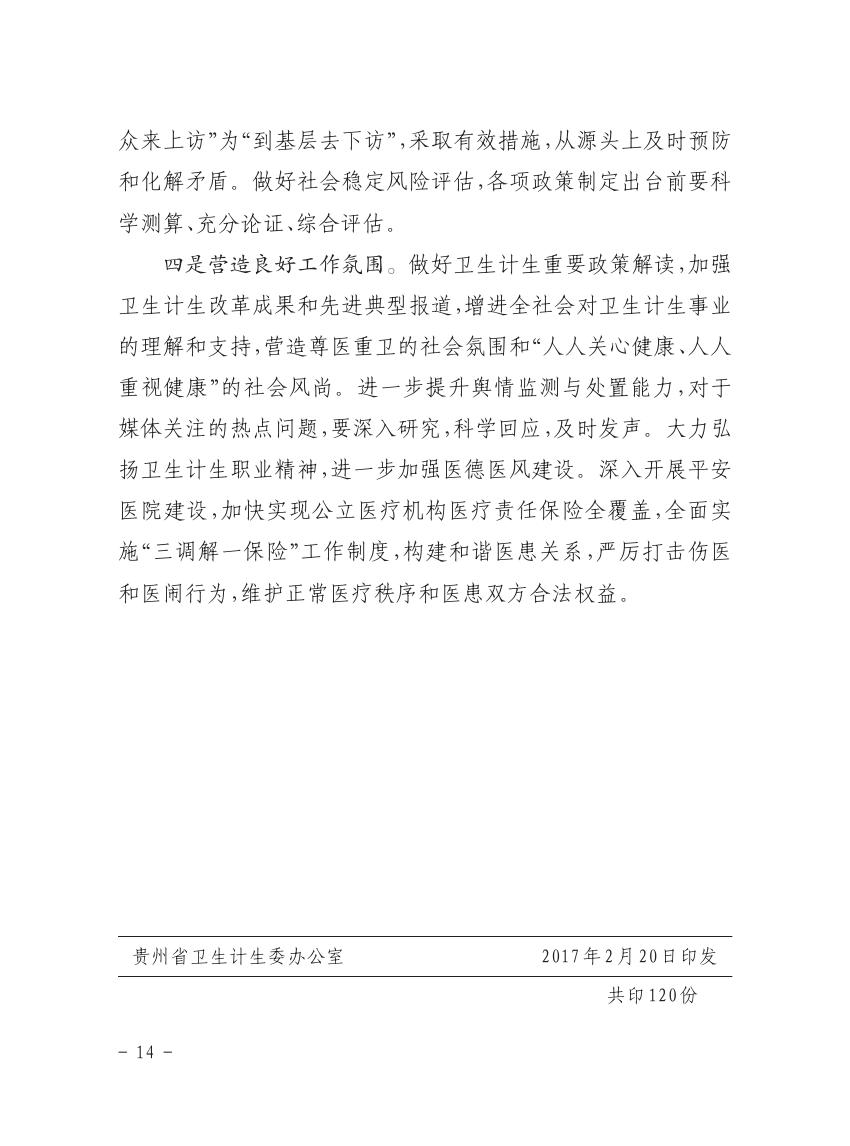 众来上访”为“到基层去下访”，采取有效措施，从源头上及时预防和化解矛盾。做好社会稳定风险评估，各项政策制定出台前要科学测算、充分论证、综合评估。

四是营造良好工作氛围。做好卫生计生重要政策解读，加强卫生计生改革成果和先进典型报道，增进全社会对卫生计生事业的理解和支持，营造尊医重卫的社会氛围和“人人关心健康、人人重视健康”的社会风尚。进一步提升舆情监测与处置能力，对于媒体关注的热点问题，要深入研究，科学回应，及时发声。大力弘扬卫生计生职业精神，进一步加强医德医风建设。深入开展平安医院建设，加快实现公立医疗机构医疗责任保险全覆盖，全面实施“三调解一保险”工作制度，构建和谐医患关系，严厉打击伤医和医闹行为，维护正常医疗秩序和医患双方合法权益。

贵州省卫生计生委办公室　　2017年2月20日印发

共印120份

－ 14 －